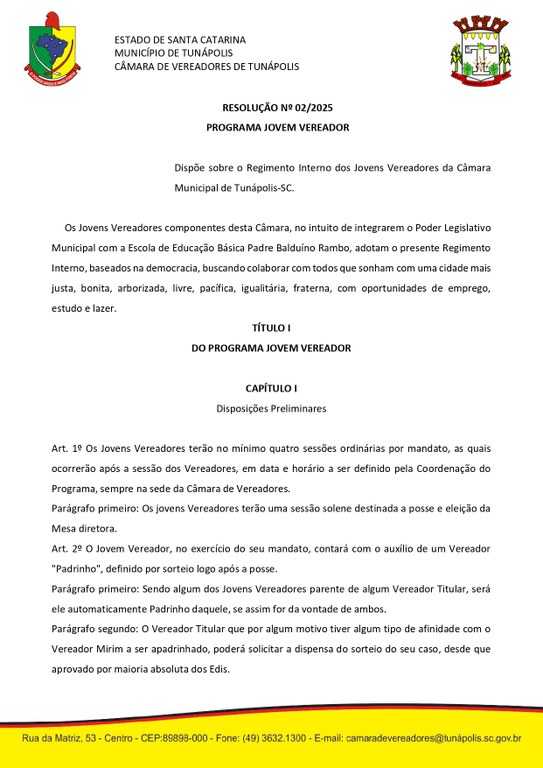 ESTADO DE SANTA CATARINA
MUNICÍPIO DE TUNÁPOLIS
CÂMARA DE VEREADORES DE TUNÁPOLIS

RESOLUÇÃO Nº 02/2025
PROGRAMA JOVEM VEREADOR

Dispõe sobre o Regimento Interno dos Jovens Vereadores da Câmara Municipal de Tunápolis-SC.

Os Jovens Vereadores componentes desta Câmara, no intuito de integrarem o Poder Legislativo Municipal com a Escola de Educação Básica Padre Balduíno Rambo, adotam o presente Regimento Interno, baseados na democracia, buscando colaborar com todos que sonham com uma cidade mais justa, bonita, arborizada, livre, pacífica, igualitária, fraterna, com oportunidades de emprego, estudo e lazer.

TÍTULO I
DO PROGRAMA JOVEM VEREADOR

CAPÍTULO I
Disposições Preliminares

Art. 1º Os Jovens Vereadores terão no mínimo quatro sessões ordinárias por mandato, as quais ocorrerão após a sessão dos Vereadores, em data e horário a ser definido pela Coordenação do Programa, sempre na sede da Câmara de Vereadores.

Parágrafo primeiro: Os jovens Vereadores terão uma sessão solene destinada a posse e eleição da Mesa diretora.

Art. 2º O Jovem Vereador, no exercício do seu mandato, contará com o auxílio de um Vereador "Padrinho", definido por sorteio logo após a posse.

Parágrafo primeiro: Sendo algum dos Jovens Vereadores parente de algum Vereador Titular, será ele automaticamente Padrinho daquele, se assim for da vontade de ambos.

Parágrafo segundo: O Vereador Titular que por algum motivo tiver algum tipo de afinidade com o Vereador Mirim a ser apadrinhado, poderá solicitar a dispensa do sorteio do seu caso, desde que aprovado por maioria absoluta dos Edis.

Rua da Matriz, 53 - Centro - CEP:89898-000 - Fone: (49) 3632.1300 - E-mail: camaradevereadores@tunápolis.sc.gov.br